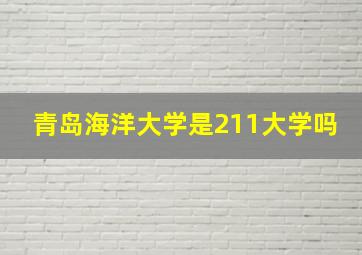 青岛海洋大学是211大学吗